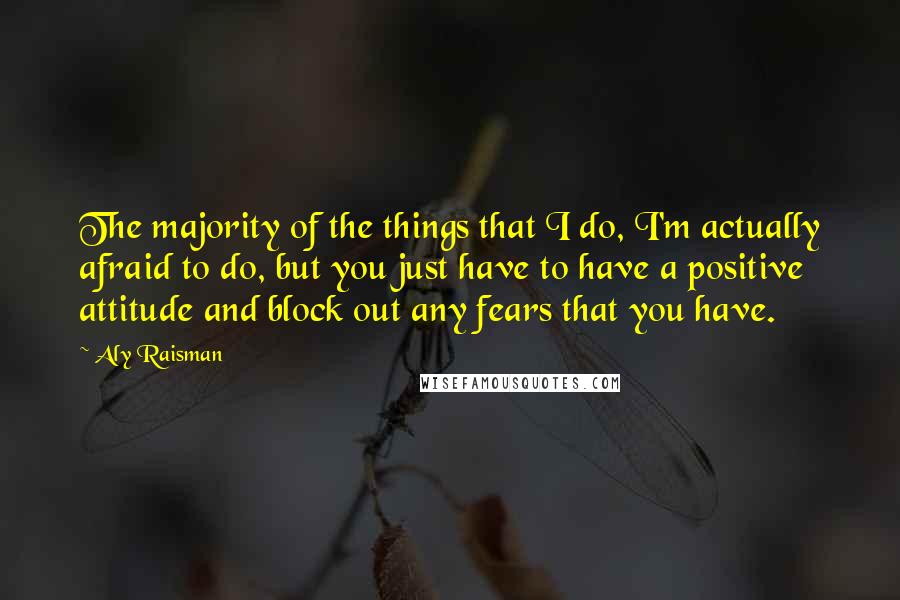 The majority of the things that I do, I'm actually afraid to do, but you just have to have a positive attitude and block out any fears that you have.

~ Aly Raisman

WISEFAMOUSQUOTES.COM